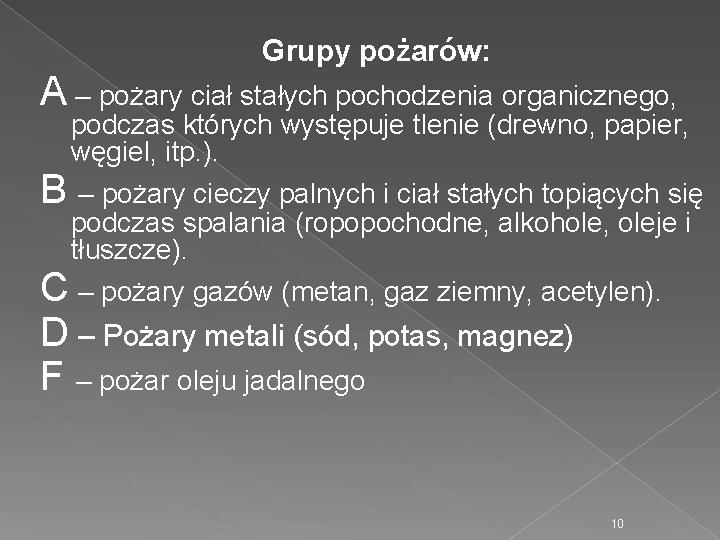 Grupy pożarów:

A – pożary ciał stałych pochodzenia organicznego, podczas których występuje tlenie (drewno, papier, węgiel, itp.).

B – pożary cieczy palnych i ciał stałych topiących się podczas spalania (ropopochodne, alkohole, oleje i tłuszcze).

C – pożary gazów (metan, gaz ziemny, acetylen).

D – Pożary metali (sód, potas, magnez)

F – pożar oleju jadalnego

10